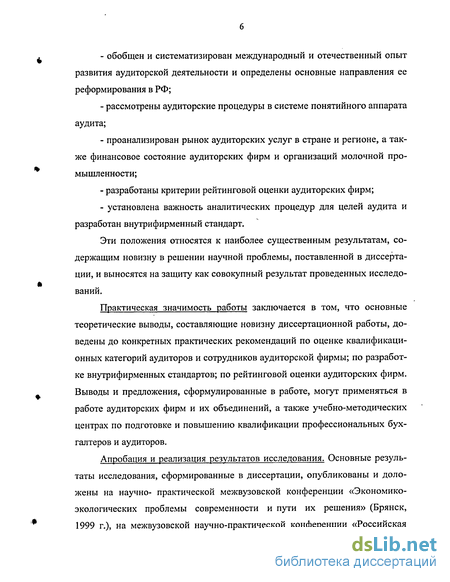 6

- обобщен и систематизирован международный и отечественный опыт развития аудиторской деятельности и определены основные направления ее реформирования в РФ;

- рассмотрены аудиторские процедуры в системе понятийного аппарата аудита;

- проанализирован рынок аудиторских услуг в стране и регионе, а также финансовое состояние аудиторских фирм и организаций молочной промышленности;

- разработаны критерии рейтинговой оценки аудиторских фирм;

- установлена важность аналитических процедур для целей аудита и разработан внутрифирменный стандарт.

Эти положения относятся к наиболее существенным результатам, содержащим новизну в решении научной проблемы, поставленной в диссертации, и выносятся на защиту как совокупный результат проведенных исследований.

Практическая значимость работы заключается в том, что основные теоретические выводы, составляющие новизну диссертационной работы, доведены до конкретных практических рекомендаций по оценке квалификационных категорий аудиторов и сотрудников аудиторской фирмы; по разработке внутрифирменных стандартов; по рейтинговой оценки аудиторских фирм. Выводы и предложения, сформулированные в работе, могут применяться в работе аудиторских фирм и их объединений, а также учебно-методических центрах по подготовке и повышению квалификации профессиональных бухгалтеров и аудиторов.

Апробация и реализация результатов исследования. Основные результаты исследования, сформированные в диссертации, опубликованы и доложены на научно- практической межвузовской конференции «Экономико-экологических проблемы современности и пути их решения» (Брянск, 1999 г.), на межвузовской научно-практической конференции «Российская

dsLib.net
библиотека диссертаций